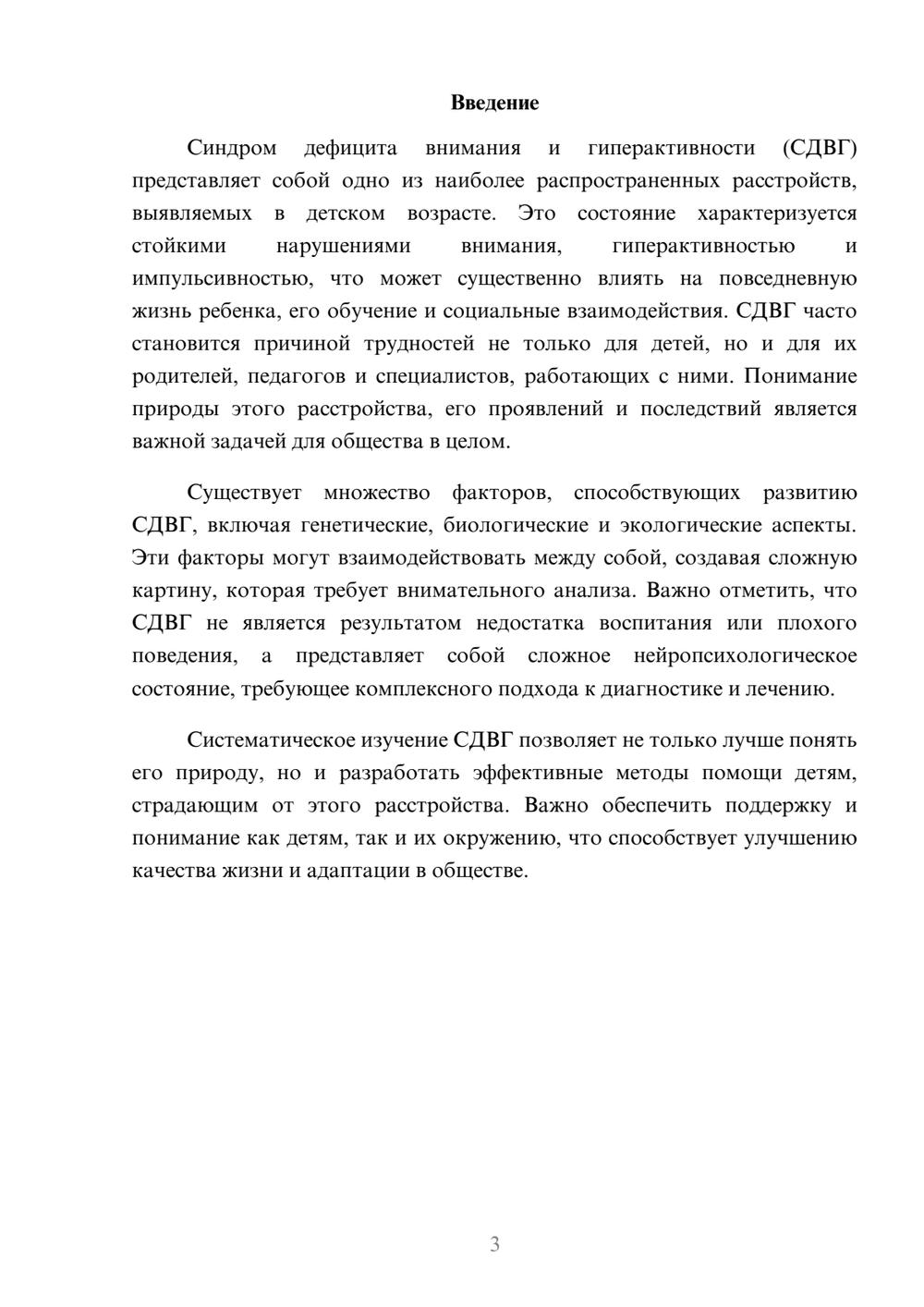 Введение

Синдром дефицита внимания и гиперактивности (СДВГ) представляет собой одно из наиболее распространенных расстройств, выявляемых в детском возрасте. Это состояние характеризуется стойкими нарушениями внимания, гиперактивностью и импульсивностью, что может существенно влиять на повседневную жизнь ребенка, его обучение и социальные взаимодействия. СДВГ часто становится причиной трудностей не только для детей, но и для их родителей, педагогов и специалистов, работающих с ними. Понимание природы этого расстройства, его проявлений и последствий является важной задачей для общества в целом.

Существует множество факторов, способствующих развитию СДВГ, включая генетические, биологические и экологические аспекты. Эти факторы могут взаимодействовать между собой, создавая сложную картину, которая требует внимательного анализа. Важно отметить, что СДВГ не является результатом недостатка воспитания или плохого поведения, а представляет собой сложное нейропсихологическое состояние, требующее комплексного подхода к диагностике и лечению.

Систематическое изучение СДВГ позволяет не только лучше понять его природу, но и разработать эффективные методы помощи детям, страдающим от этого расстройства. Важно обеспечить поддержку и понимание как детям, так и их окружению, что способствует улучшению качества жизни и адаптации в обществе.

3